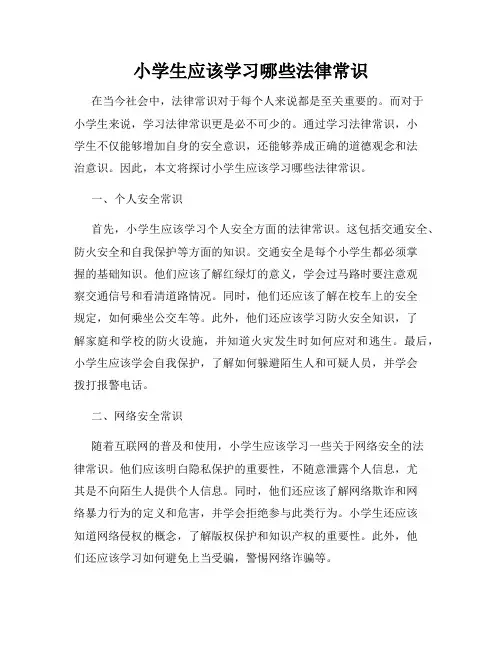 小学生应该学习哪些法律常识

在当今社会中，法律常识对于每个人来说都是至关重要的。而对于小学生来说，学习法律常识更是必不可少的。通过学习法律常识，小学生不仅能够增加自身的安全意识，还能够养成正确的道德观念和法治意识。因此，本文将探讨小学生应该学习哪些法律常识。

一、个人安全常识

首先，小学生应该学习个人安全方面的法律常识。这包括交通安全、防火安全和自我保护等方面的知识。交通安全是每个小学生都必须掌握的基础知识。他们应该了解红绿灯的意义，学会过马路时要注意观察交通信号和看清道路情况。同时，他们还应该了解在校车上的安全规定，如何乘坐公交车等。此外，他们还应该学习防火安全知识，了解家庭和学校的防火设施，并知道火灾发生时如何应对和逃生。最后，小学生应该学会自我保护，了解如何躲避陌生人和可疑人员，并学会拨打报警电话。

二、网络安全常识

随着互联网的普及和使用，小学生应该学习一些关于网络安全的法律常识。他们应该明白隐私保护的重要性，不随意泄露个人信息，尤其是不向陌生人提供个人信息。同时，他们还应该了解网络欺诈和网络暴力行为的定义和危害，并学会拒绝参与此类行为。小学生还应该知道网络侵权的概念，了解版权保护和知识产权的重要性。此外，他们还应该学习如何避免上当受骗，警惕网络诈骗等。